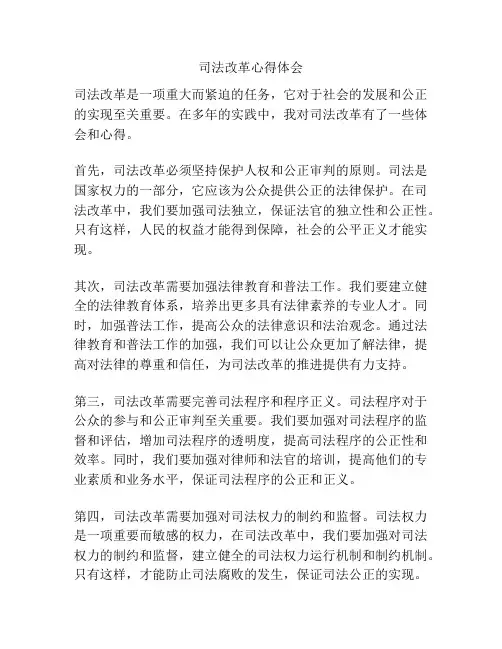 司法改革心得体会

司法改革是一项重大而紧迫的任务，它对于社会的发展和公正的实现至关重要。在多年的实践中，我对司法改革有了一些体会和心得。

首先，司法改革必须坚持保护人权和公正审判的原则。司法是国家权力的一部分，它应该为公众提供公正的法律保护。在司法改革中，我们要加强司法独立，保证法官的独立性和公正性。只有这样，人民的权益才能得到保障，社会的公平正义才能实现。

其次，司法改革需要加强法律教育和普法工作。我们要建立健全的法律教育体系，培养出更多具有法律素养的专业人才。同时，加强普法工作，提高公众的法律意识和法治观念。通过法律教育和普法工作的加强，我们可以让公众更加了解法律，提高对法律的尊重和信任，为司法改革的推进提供有力支持。

第三，司法改革需要完善司法程序和程序正义。司法程序对于公众的参与和公正审判至关重要。我们要加强对司法程序的监督和评估，增加司法程序的透明度，提高司法程序的公正性和效率。同时，我们要加强对律师和法官的培训，提高他们的专业素质和业务水平，保证司法程序的公正和正义。

第四，司法改革需要加强对司法权力的制约和监督。司法权力是一项重要而敏感的权力，在司法改革中，我们要加强对司法权力的制约和监督，建立健全的司法权力运行机制和制约机制。只有这样，才能防止司法腐败的发生，保证司法公正的实现。